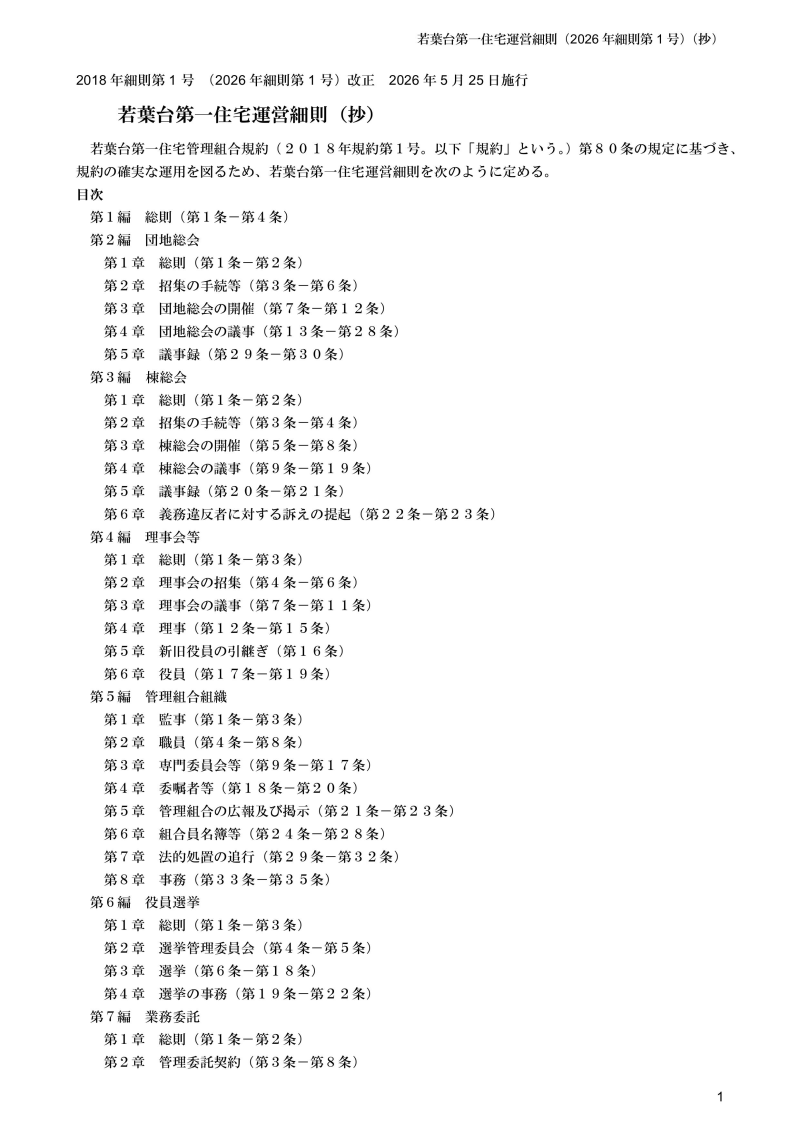 若葉台第一住宅運営細則（2026年細則第1号）（抄）

2018年細則第1号 （2026年細則第1号）改正 2026年5月25日施行

若葉台第一住宅運営細則（抄）

若葉台第一住宅管理組合規約（２０１８年規約第１号。以下「規約」という。）第８０条の規定に基づき、規約の確実な運用を図るため、若葉台第一住宅運営細則を次のように定める。

目次
第1編 総則（第1条－第4条）
第2編 団地総会
第1章 総則（第1条－第2条）
第2章 招集の手続等（第3条－第6条）
第3章 団地総会の開催（第7条－第１２条）
第4章 団地総会の議事（第１３条－第２８条）
第5章 議事録（第２９条－第３０条）
第3編 棟総会
第1章 総則（第1条－第2条）
第2章 招集の手続等（第3条－第4条）
第3章 棟総会の開催（第5条－第8条）
第4章 棟総会の議事（第9条－第１９条）
第5章 議事録（第２０条－第２１条）
第6章 義務違反者に対する訴えの提起（第２２条－第２３条）
第4編 理事会等
第1章 総則（第1条－第3条）
第2章 理事会の招集（第4条－第6条）
第3章 理事会の議事（第7条－第１１条）
第4章 理事（第１２条－第１５条）
第5章 新旧役員の引継ぎ（第１６条）
第6章 役員（第１７条－第１９条）
第5編 管理組合組織
第1章 監事（第1条－第3条）
第2章 職員（第4条－第8条）
第3章 専門委員会等（第9条－第１７条）
第4章 委嘱者等（第１８条－第２０条）
第5章 管理組合の広報及び掲示（第２１条－第２３条）
第6章 組合員名簿等（第２４条－第２８条）
第7章 法的処置の追行（第２９条－第３２条）
第8章 事務（第３３条－第３５条）
第6編 役員選挙
第1章 総則（第1条－第3条）
第2章 選挙管理委員会（第4条－第5条）
第3章 選挙（第6条－第１８条）
第4章 選挙の事務（第１９条－第２２条）
第7編 業務委託
第1章 総則（第1条－第2条）
第2章 管理委託契約（第3条－第8条）

1